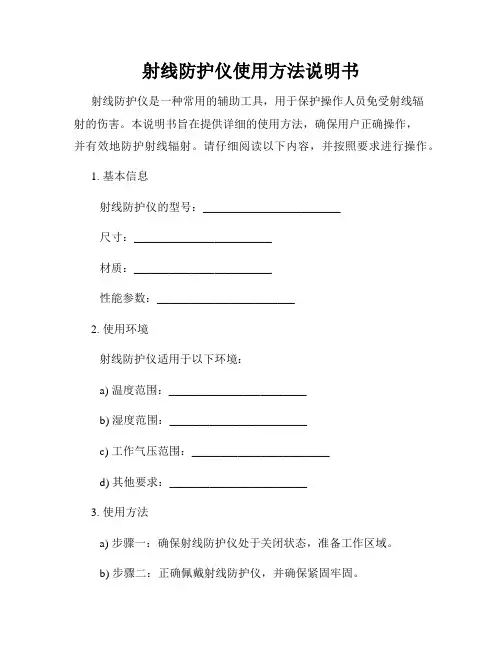 射线防护仪使用方法说明书

射线防护仪是一种常用的辅助工具，用于保护操作人员免受射线辐射的伤害。本说明书旨在提供详细的使用方法，确保用户正确操作，并有效地防护射线辐射。请仔细阅读以下内容，并按照要求进行操作。

1. 基本信息

射线防护仪的型号：________________________

尺寸：________________________

材质：________________________

性能参数：________________________

2. 使用环境

射线防护仪适用于以下环境：

a) 温度范围：________________________

b) 湿度范围：________________________

c) 工作气压范围：________________________

d) 其他要求：________________________

3. 使用方法

a) 步骤一：确保射线防护仪处于关闭状态，准备工作区域。

b) 步骤二：正确佩戴射线防护仪，并确保紧固牢固。